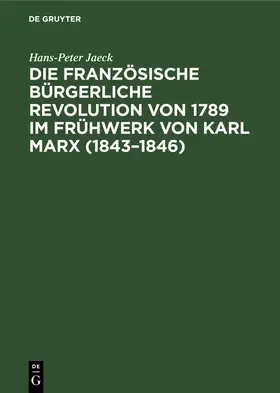 DE GRUYTER

Hans-Peter Jaeck

DIE FRANZÖSISCHE BÜRGERLICHE REVOLUTION VON 1789 IM FRÜHWERK VON KARL MARX (1843–1846)

DE G